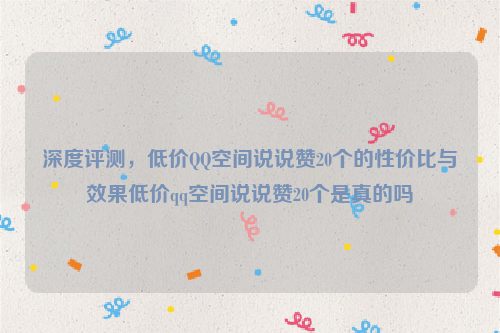 深度评测，低价QQ空间说说赞20个的性价比与效果低价qq空间说说赞20个是真的吗